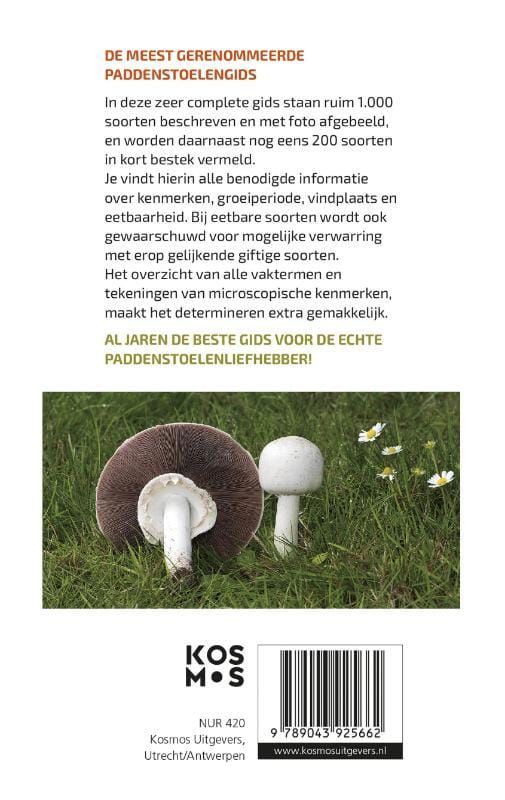 DE MEEST GERENOMMEERDE PADDENSTOELENGIDS

In deze zeer complete gids staan ruim 1.000 soorten beschreven en met foto afgebeeld, en worden daarnaast nog eens 200 soorten in kort bestek vermeld.
Je vindt hierin alle benodigde informatie over kenmerken, groeiperiode, vindplaats en eetbaarheid. Bij eetbare soorten wordt ook gewaarschuwd voor mogelijke verwarring met erop gelijkende giftige soorten.
Het overzicht van alle vaktermen en tekeningen van microscopische kenmerken, maakt het determineren extra gemakkelijk.

AL JAREN DE BESTE GIDS VOOR DE ECHTE PADDENSTOELENLIEFHEBBER!

KOS
M•S

NUR 420
Kosmos Uitgevers,
Utrecht/Antwerpen

9 789043 925662
www.kosmosuitgevers.nl